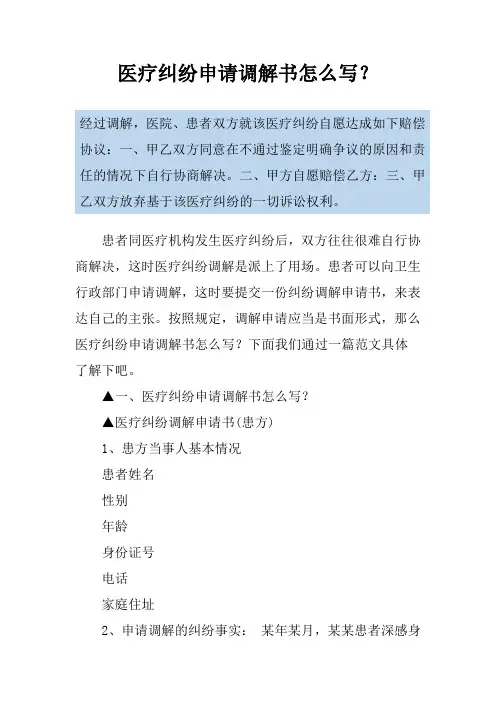 医疗纠纷申请调解书怎么写?

经过调解，医院、患者双方就该医疗纠纷自愿达成如下赔偿协议：一、甲乙双方同意在不通过鉴定明确争议的原因和责任的情况下自行协商解决。二、甲方自愿赔偿乙方：三、甲乙双方放弃基于该医疗纠纷的一切诉讼权利。

患者同医疗机构发生医疗纠纷后，双方往往很难自行协商解决，这时医疗纠纷调解是派上了用场。患者可以向卫生行政部门申请调解，这时要提交一份纠纷调解申请书，来表达自己的主张。按照规定，调解申请应当是书面形式，那么医疗纠纷申请调解书怎么写？下面我们通过一篇范文具体了解下吧。

▲一、医疗纠纷申请调解书怎么写?

▲医疗纠纷调解申请书(患方)

1、患方当事人基本情况

患者姓名

性别

年龄

身份证号

电话

家庭住址

2、申请调解的纠纷事实： 某年某月，某某患者深感身